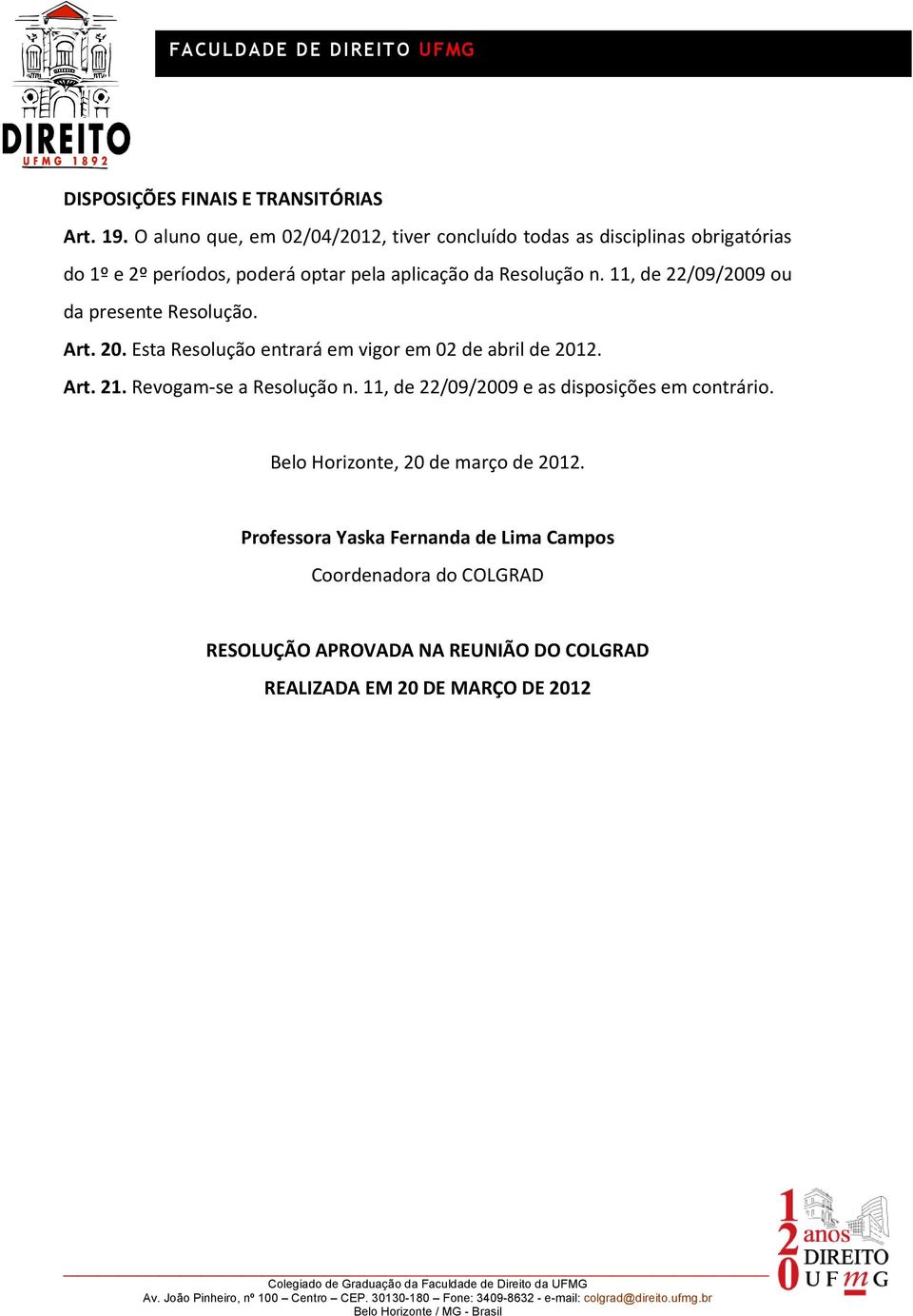 DIREITO
UFMG 1892

FACULDADE DE DIREITO UFMG

DISPOSIÇÕES FINAIS E TRANSITÓRIAS

Art. 19. O aluno que, em 02/04/2012, tiver concluído todas as disciplinas obrigatórias do 1º e 2º períodos, poderá optar pela aplicação da Resolução n. 11, de 22/09/2009 ou da presente Resolução.

Art. 20. Esta Resolução entrará em vigor em 02 de abril de 2012.

Art. 21. Revogam-se a Resolução n. 11, de 22/09/2009 e as disposições em contrário.

Belo Horizonte, 20 de março de 2012.

Professora Yaska Fernanda de Lima Campos

Coordenadora do COLGRAD

RESOLUÇÃO APROVADA NA REUNIÃO DO COLGRAD

REALIZADA EM 20 DE MARÇO DE 2012

120 anos DIREITO UFMG

Colegiado de Graduação da Faculdade de Direito da UFMG
Av. João Pinheiro, nº 100 – Centro – CEP. 30130-180 – Fone: 3409-8632 - e-mail: colgrad@direito.ufmg.br
Belo Horizonte / MG - Brasil